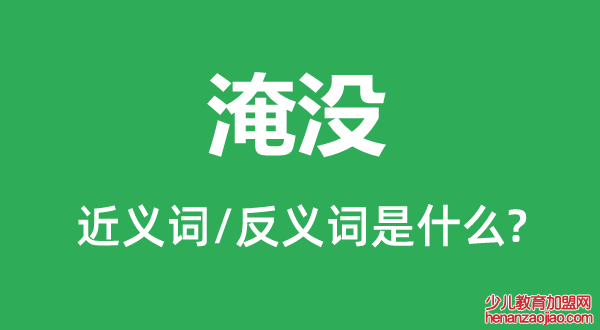 淹没

近义词/反义词是什么?

少儿教育加盟网
henanzaojiao.com